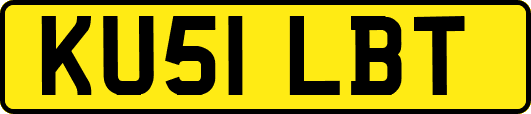 KU51 LBT